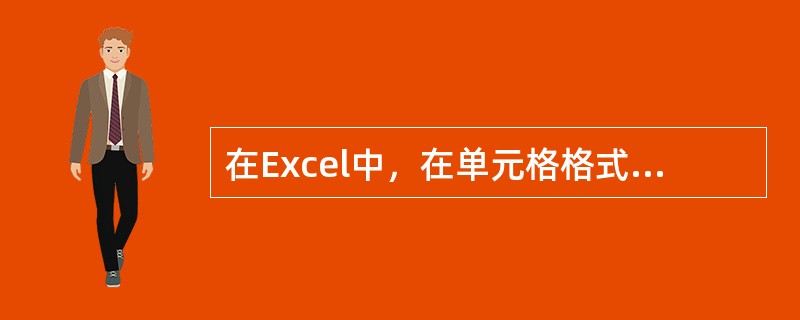 在Excel中，在单元格格式...